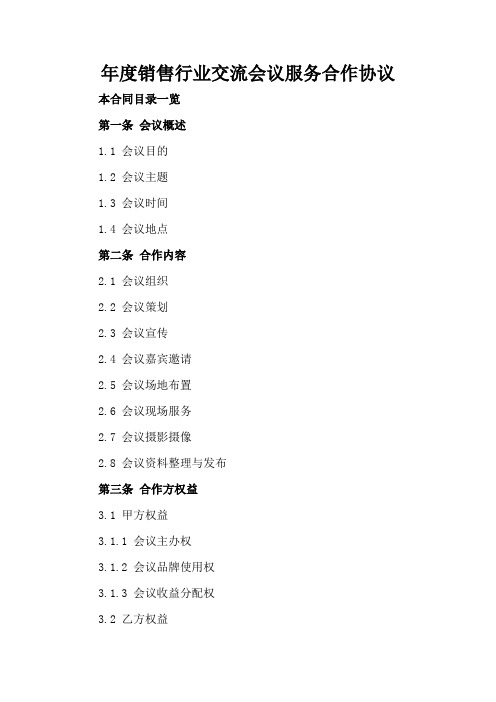 年度销售行业交流会议服务合作协议

本合同目录一览

第一条 会议概述

1.1 会议目的

1.2 会议主题

1.3 会议时间

1.4 会议地点

第二条 合作内容

2.1 会议组织

2.2 会议策划

2.3 会议宣传

2.4 会议嘉宾邀请

2.5 会议场地布置

2.6 会议现场服务

2.7 会议摄影摄像

2.8 会议资料整理与发布

第三条 合作方权益

3.1 甲方权益

3.1.1 会议主办权

3.1.2 会议品牌使用权

3.1.3 会议收益分配权

3.2 乙方权益